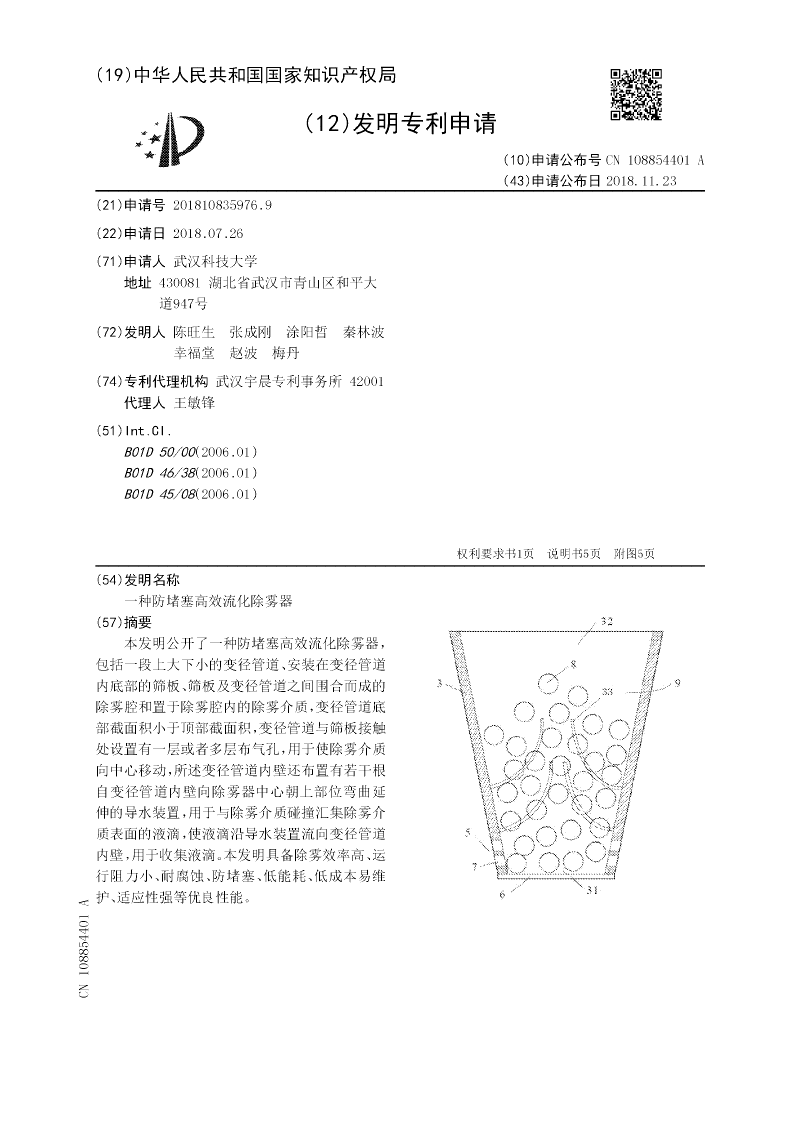 (19)中华人民共和国国家知识产权局

(12)发明专利申请

(10)申请公布号 CN 108854401 A
(43)申请公布日 2018.11.23

(21)申请号 201810835976.9

(22)申请日 2018.07.26

(71)申请人 武汉科技大学
地址 430081 湖北省武汉市青山区和平大道947号

(72)发明人 陈旺生 张成刚 涂阳哲 秦林波 幸福堂 赵波 梅丹

(74)专利代理机构 武汉宇晨专利事务所 42001
代理人 王敏锋

(51)Int.Cl.
B01D 50/00(2006.01)
B01D 46/38(2006.01)
B01D 45/08(2006.01)

权利要求书1页 说明书5页 附图5页

(54)发明名称
一种防堵塞高效流化除雾器

(57)摘要
本发明公开了一种防堵塞高效流化除雾器，包括一段上大下小的变径管道、安装在变径管道内底部的筛板、筛板及变径管道之间围合而成的除雾腔和置于除雾腔内的除雾介质，变径管道底部截面积小于顶部截面积，变径管道与筛板接触处设置有一层或者多层布气孔，用于使除雾介质向中心移动，所述变径管道内壁还布置有若干根自变径管道内壁向除雾器中心朝上部位弯曲延伸的导水装置，用于与除雾介质碰撞汇集除雾介质表面的液滴，使液滴沿导水装置流向变径管道内壁，用于收集液滴。本发明具备除雾效率高、运行阻力小、耐腐蚀、防堵塞、低能耗、低成本易维护、适应性强等优良性能。

32
8
33
3
9
5
7
6
31

CN 108854401 A